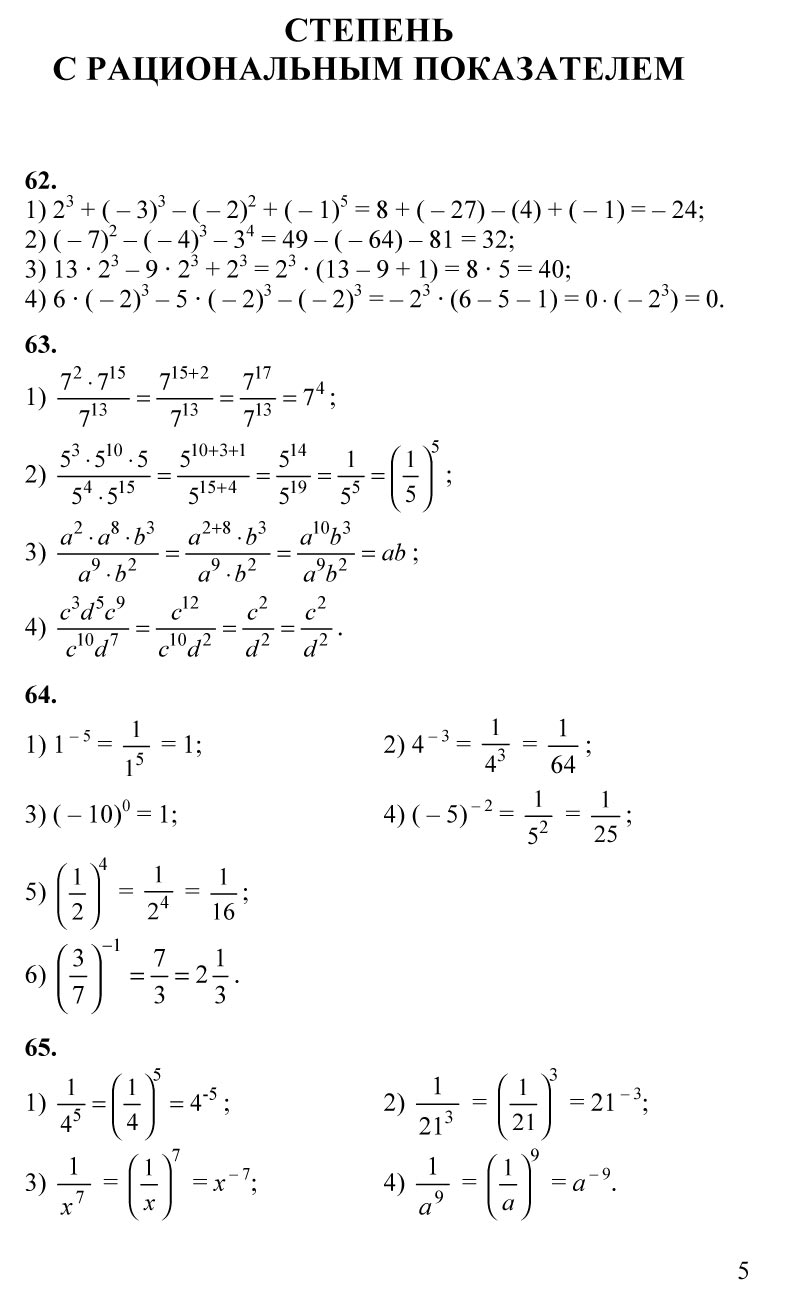 СТЕПЕНЬ
С РАЦИОНАЛЬНЫМ ПОКАЗАТЕЛЕМ

62.
1) $2^3 + (-3)^3 - (-2)^2 + (-1)^5 = 8 + (-27) - (4) + (-1) = -24$;
2) $(-7)^2 - (-4)^3 - 3^4 = 49 - (-64) - 81 = 32$;
3) $13 \cdot 2^3 - 9 \cdot 2^3 + 2^3 = 2^3 \cdot (13 - 9 + 1) = 8 \cdot 5 = 40$;
4) $6 \cdot (-2)^3 - 5 \cdot (-2)^3 - (-2)^3 = -2^3 \cdot (6 - 5 - 1) = 0 \cdot (-2^3) = 0$.

63.
1) $\frac{7^2 \cdot 7^{15}}{7^{13}} = \frac{7^{15+2}}{7^{13}} = \frac{7^{17}}{7^{13}} = 7^4$;
2) $\frac{5^3 \cdot 5^{10} \cdot 5}{5^4 \cdot 5^{15}} = \frac{5^{10+3+1}}{5^{15+4}} = \frac{5^{14}}{5^{19}} = \frac{1}{5^5} = \left(\frac{1}{5}\right)^5$;
3) $\frac{a^2 \cdot a^8 \cdot b^3}{a^9 \cdot b^2} = \frac{a^{2+8} \cdot b^3}{a^9 \cdot b^2} = \frac{a^{10}b^3}{a^9b^2} = ab$;
4) $\frac{c^3d^5c^9}{c^{10}d^7} = \frac{c^{12}}{c^{10}d^2} = \frac{c^2}{d^2} = \frac{c^2}{d^2}$.

64.
1) $1^{-5} = \frac{1}{1^5} = 1$;
2) $4^{-3} = \frac{1}{4^3} = \frac{1}{64}$;
3) $(-10)^0 = 1$;
4) $(-5)^{-2} = \frac{1}{5^2} = \frac{1}{25}$;
5) $\left(\frac{1}{2}\right)^4 = \frac{1}{2^4} = \frac{1}{16}$;
6) $\left(\frac{3}{7}\right)^{-1} = \frac{7}{3} = 2\frac{1}{3}$.

65.
1) $\frac{1}{4^5} = \left(\frac{1}{4}\right)^5 = 4^{-5}$;
2) $\frac{1}{21^3} = \left(\frac{1}{21}\right)^3 = 21^{-3}$;
3) $\frac{1}{x^7} = \left(\frac{1}{x}\right)^7 = x^{-7}$;
4) $\frac{1}{a^9} = \left(\frac{1}{a}\right)^9 = a^{-9}$.

5